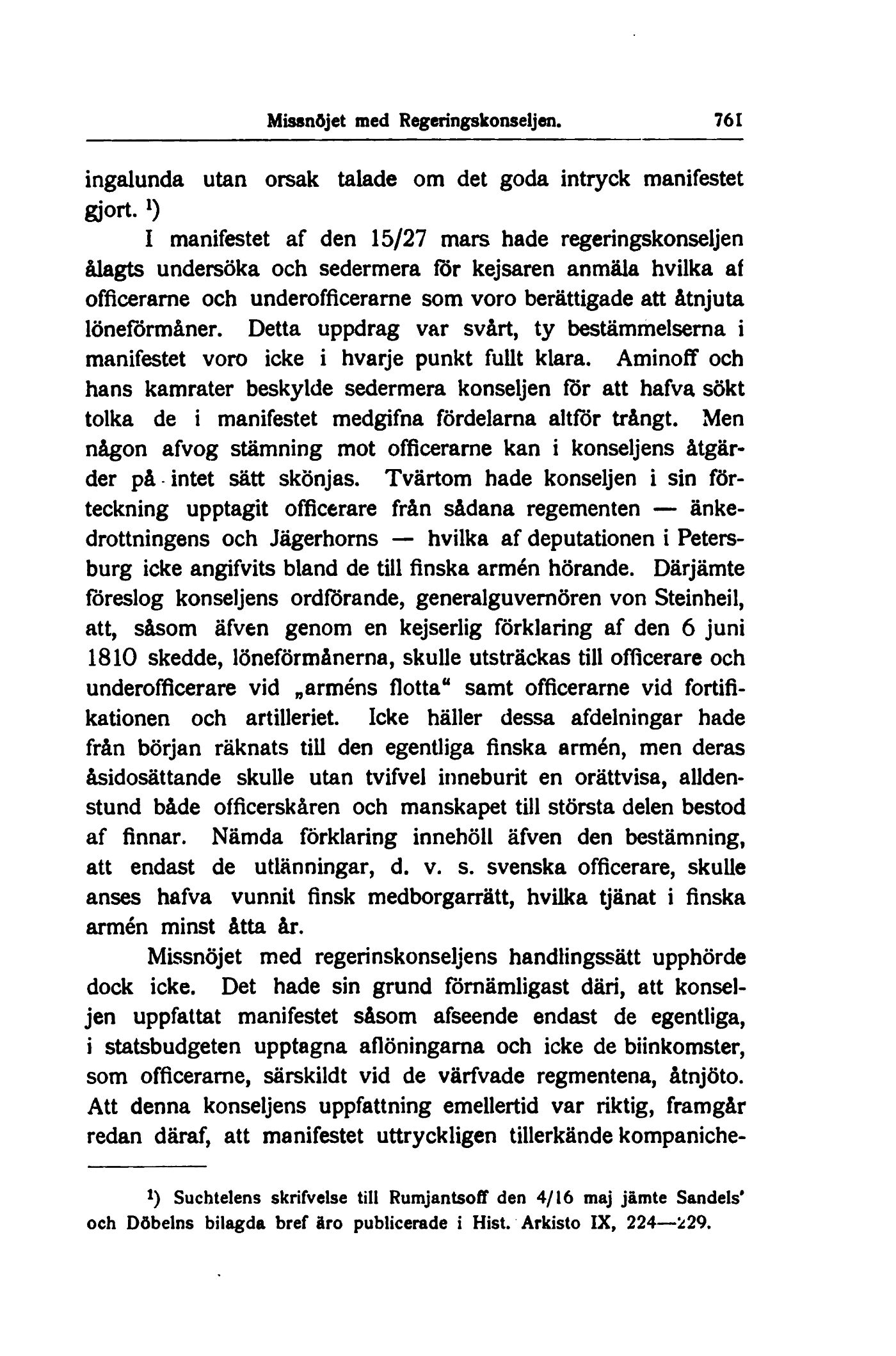 Missnöjet med Regeringskonseljen. 761

ingalunda utan orsak talade om det goda intryck manifestet gjort. ¹)

I manifestet af den 15/27 mars hade regeringskonseljen ålagts undersöka och sedermera för kejsaren anmäla hvilka af officerarne och underofficerarne som voro berättigade att åtnjuta löneförmåner. Detta uppdrag var svårt, ty bestämmelserna i manifestet voro icke i hvarje punkt fullt klara. Aminoff och hans kamrater beskylde sedermera konseljen för att hafva sökt tolka de i manifestet medgifna fördelarna altför trångt. Men någon afvog stämning mot officerarne kan i konseljens åtgärder på intet sätt skönjas. Tvärtom hade konseljen i sin förteckning upptagit officerare från sådana regementen — änkedrottningens och Jägerhorns — hvilka af deputationen i Petersburg icke angifvits bland de till finska armén hörande. Därjämte föreslog konseljens ordförande, generalguvernören von Steinheil, att, såsom äfven genom en kejserlig förklaring af den 6 juni 1810 skedde, löneförmånerna, skulle utsträckas till officerare och underofficerare vid „arméns flotta“ samt officerarne vid fortifikationen och artilleriet. Icke häller dessa afdelningar hade från början räknats till den egentliga finska armén, men deras åsidosättande skulle utan tvifvel inneburit en orättvisa, alldenstund både officerskåren och manskapet till största delen bestod af finnar. Nämda förklaring innehöll äfven den bestämning, att endast de utlänningar, d. v. s. svenska officerare, skulle anses hafva vunnit finsk medborgarrätt, hvilka tjänat i finska armén minst åtta år.

Missnöjet med regerinskonseljens handlingssätt upphörde dock icke. Det hade sin grund förnämligast däri, att konseljen uppfattat manifestet såsom afseende endast de egentliga, i statsbudgeten upptagna aflöningarna och icke de biinkomster, som officerarne, särskildt vid de värfvade regmentena, åtnjöto. Att denna konseljens uppfattning emellertid var riktig, framgår redan däraf, att manifestet uttryckligen tillerkände kompaniche-

¹) Suchtelens skrifvelse till Rumjantsoff den 4/16 maj jämte Sandels' och Döbelns bilagda bref äro publicerade i Hist. Arkisto IX, 224—229.